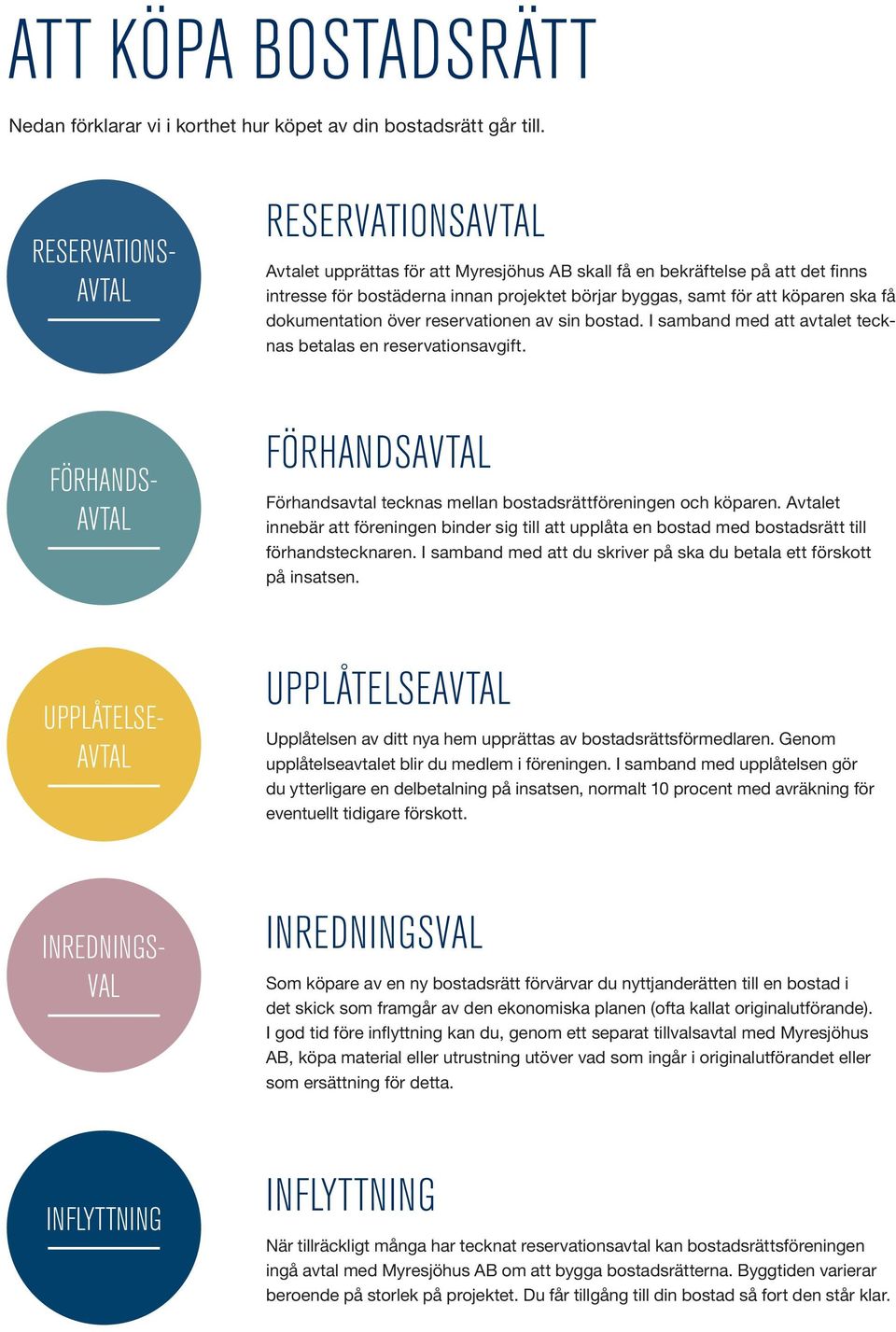 ATT KÖPA BOSTADSRÄTT

Nedan förklarar vi i korthet hur köpet av din bostadsrätt går till.

RESERVATIONS-AVTAL

RESERVATIONSAVTAL

Avtalet upprättas för att Myresjöhus AB skall få en bekräftelse på att det finns intresse för bostäderna innan projektet börjar byggas, samt för att köparen ska få dokumentation över reservationen av sin bostad. I samband med att avtalet tecknas betalas en reservationsavgift.

FÖRHANDS-AVTAL

FÖRHANDSAVTAL

Förhandsavtal tecknas mellan bostadsrättföreningen och köparen. Avtalet innebär att föreningen binder sig till att upplåta en bostad med bostadsrätt till förhandstecknaren. I samband med att du skriver på ska du betala ett förskott på insatsen.

UPPLÅTELSE-AVTAL

UPPLÅTELSEAVTAL

Upplåtelsen av ditt nya hem upprättas av bostadsrättsförmedlaren. Genom upplåtelseavtalet blir du medlem i föreningen. I samband med upplåtelsen gör du ytterligare en delbetalning på insatsen, normalt 10 procent med avräkning för eventuellt tidigare förskott.

INREDNINGS-VAL

INREDNINGSVAL

Som köpare av en ny bostadsrätt förvärvar du nyttjanderätten till en bostad i det skick som framgår av den ekonomiska planen (ofta kallat originalutförande). I god tid före inflyttning kan du, genom ett separat tillvalsavtal med Myresjöhus AB, köpa material eller utrustning utöver vad som ingår i originalutförandet eller som ersättning för detta.

INFLYTTNING

INFLYTTNING

När tillräckligt många har tecknat reservationsavtal kan bostadsrättsföreningen ingå avtal med Myresjöhus AB om att bygga bostadsrätterna. Byggtiden varierar beroende på storlek på projektet. Du får tillgång till din bostad så fort den står klar.